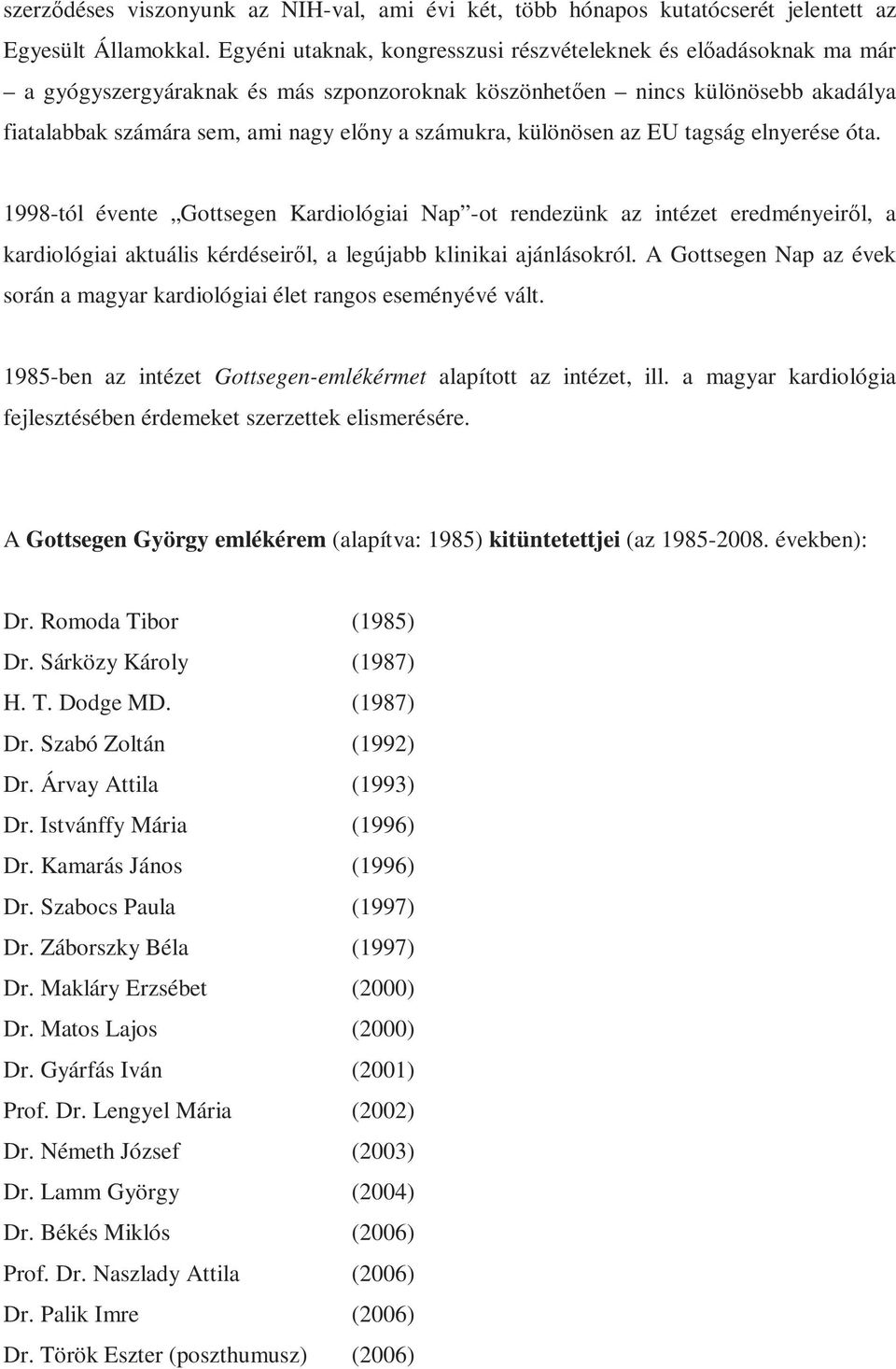 szerződéses viszonyunk az NIH-val, ami évi két, több hónapos kutatócserét jelentett az Egyesült Államokkal. Egyéni utaknak, kongresszusi részvételeknek és előadásoknak ma már – a gyógyszergyáraknak és más szponzoroknak köszönhetően – nincs különösebb akadálya fiatalabbak számára sem, ami nagy előny a számukra, különösen az EU tagság elnyerése óta.

1998-tól évente „Gottsegen Kardiológiai Nap”-ot rendezünk az intézet eredményeiről, a kardiológiai aktuális kérdéseiről, a legújabb klinikai ajánlásokról. A Gottsegen Nap az évek során a magyar kardiológiai élet rangos eseményévé vált.

1985-ben az intézet Gottsegen-emlékérmet alapított az intézet, ill. a magyar kardiológia fejlesztésében érdemeket szerzettek elismerésére.

A Gottsegen György emlékérem (alapítva: 1985) kitüntetettjei (az 1985-2008. években):

Dr. Romoda Tibor (1985)
Dr. Sárközy Károly (1987)
H. T. Dodge MD. (1987)
Dr. Szabó Zoltán (1992)
Dr. Árvay Attila (1993)
Dr. Istvánffy Mária (1996)
Dr. Kamarás János (1996)
Dr. Szabocs Paula (1997)
Dr. Záborszky Béla (1997)
Dr. Makláry Erzsébet (2000)
Dr. Matos Lajos (2000)
Dr. Gyárfás Iván (2001)
Prof. Dr. Lengyel Mária (2002)
Dr. Németh József (2003)
Dr. Lamm György (2004)
Dr. Békés Miklós (2006)
Prof. Dr. Naszlady Attila (2006)
Dr. Palik Imre (2006)
Dr. Török Eszter (poszthumusz) (2006)